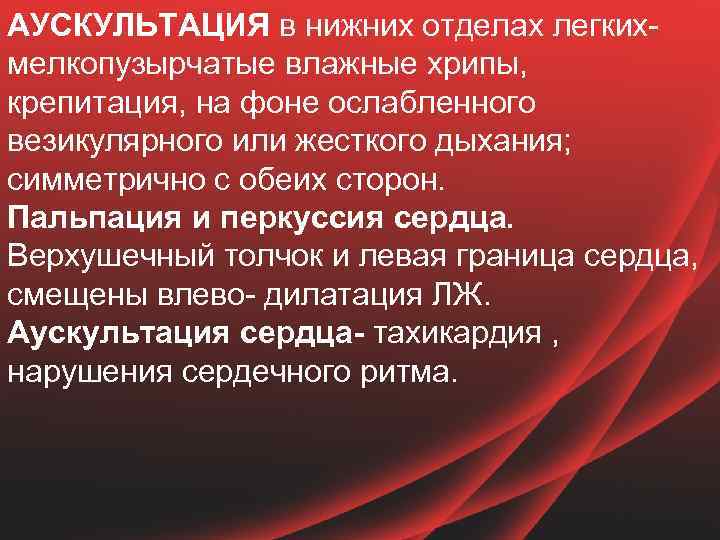 АУСКУЛЬТАЦИЯ в нижних отделах легких- мелкопузырчатые влажные хрипы, крепитация, на фоне ослабленного везикулярного или жесткого дыхания; симметрично с обеих сторон.
Пальпация и перкуссия сердца. Верхушечный толчок и левая граница сердца, смещены влево- дилатация ЛЖ.
Аускультация сердца- тахикардия , нарушения сердечного ритма.